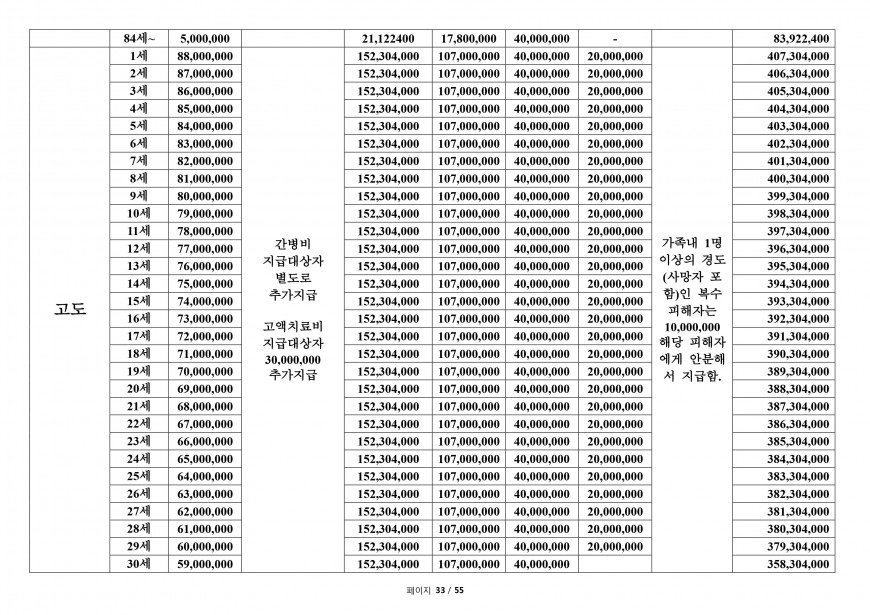 | | 84세~ | 5,000,000 | | 21,122400 | 17,800,000 | 40,000,000 | - | | 83,922,400 |
|---|---|---|---|---|---|---|---|---|---|
| 고도 | 1세 | 88,000,000 | 간병비 지급대상자 별도로 추가지급 고액치료비 지급대상자 30,000,000 추가지급 | 152,304,000 | 107,000,000 | 40,000,000 | 20,000,000 | 가족내 1명 이상의 경도 (사망자 포함)인 복수 피해자는 10,000,000 해당 피해자에게 안분해서 지급함. | 407,304,000 |
| | 2세 | 87,000,000 | | 152,304,000 | 107,000,000 | 40,000,000 | 20,000,000 | | 406,304,000 |
| | 3세 | 86,000,000 | | 152,304,000 | 107,000,000 | 40,000,000 | 20,000,000 | | 405,304,000 |
| | 4세 | 85,000,000 | | 152,304,000 | 107,000,000 | 40,000,000 | 20,000,000 | | 404,304,000 |
| | 5세 | 84,000,000 | | 152,304,000 | 107,000,000 | 40,000,000 | 20,000,000 | | 403,304,000 |
| | 6세 | 83,000,000 | | 152,304,000 | 107,000,000 | 40,000,000 | 20,000,000 | | 402,304,000 |
| | 7세 | 82,000,000 | | 152,304,000 | 107,000,000 | 40,000,000 | 20,000,000 | | 401,304,000 |
| | 8세 | 81,000,000 | | 152,304,000 | 107,000,000 | 40,000,000 | 20,000,000 | | 400,304,000 |
| | 9세 | 80,000,000 | | 152,304,000 | 107,000,000 | 40,000,000 | 20,000,000 | | 399,304,000 |
| | 10세 | 79,000,000 | | 152,304,000 | 107,000,000 | 40,000,000 | 20,000,000 | | 398,304,000 |
| | 11세 | 78,000,000 | | 152,304,000 | 107,000,000 | 40,000,000 | 20,000,000 | | 397,304,000 |
| | 12세 | 77,000,000 | | 152,304,000 | 107,000,000 | 40,000,000 | 20,000,000 | | 396,304,000 |
| | 13세 | 76,000,000 | | 152,304,000 | 107,000,000 | 40,000,000 | 20,000,000 | | 395,304,000 |
| | 14세 | 75,000,000 | | 152,304,000 | 107,000,000 | 40,000,000 | 20,000,000 | | 394,304,000 |
| | 15세 | 74,000,000 | | 152,304,000 | 107,000,000 | 40,000,000 | 20,000,000 | | 393,304,000 |
| | 16세 | 73,000,000 | | 152,304,000 | 107,000,000 | 40,000,000 | 20,000,000 | | 392,304,000 |
| | 17세 | 72,000,000 | | 152,304,000 | 107,000,000 | 40,000,000 | 20,000,000 | | 391,304,000 |
| | 18세 | 71,000,000 | | 152,304,000 | 107,000,000 | 40,000,000 | 20,000,000 | | 390,304,000 |
| | 19세 | 70,000,000 | | 152,304,000 | 107,000,000 | 40,000,000 | 20,000,000 | | 389,304,000 |
| | 20세 | 69,000,000 | | 152,304,000 | 107,000,000 | 40,000,000 | 20,000,000 | | 388,304,000 |
| | 21세 | 68,000,000 | | 152,304,000 | 107,000,000 | 40,000,000 | 20,000,000 | | 387,304,000 |
| | 22세 | 67,000,000 | | 152,304,000 | 107,000,000 | 40,000,000 | 20,000,000 | | 386,304,000 |
| | 23세 | 66,000,000 | | 152,304,000 | 107,000,000 | 40,000,000 | 20,000,000 | | 385,304,000 |
| | 24세 | 65,000,000 | | 152,304,000 | 107,000,000 | 40,000,000 | 20,000,000 | | 384,304,000 |
| | 25세 | 64,000,000 | | 152,304,000 | 107,000,000 | 40,000,000 | 20,000,000 | | 383,304,000 |
| | 26세 | 63,000,000 | | 152,304,000 | 107,000,000 | 40,000,000 | 20,000,000 | | 382,304,000 |
| | 27세 | 62,000,000 | | 152,304,000 | 107,000,000 | 40,000,000 | 20,000,000 | | 381,304,000 |
| | 28세 | 61,000,000 | | 152,304,000 | 107,000,000 | 40,000,000 | 20,000,000 | | 380,304,000 |
| | 29세 | 60,000,000 | | 152,304,000 | 107,000,000 | 40,000,000 | 20,000,000 | | 379,304,000 |
| | 30세 | 59,000,000 | | 152,304,000 | 107,000,000 | 40,000,000 | | | 358,304,000 |

페이지 33 / 55